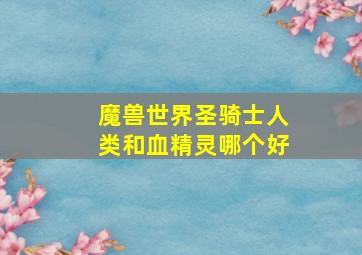 魔兽世界圣骑士人类和血精灵哪个好